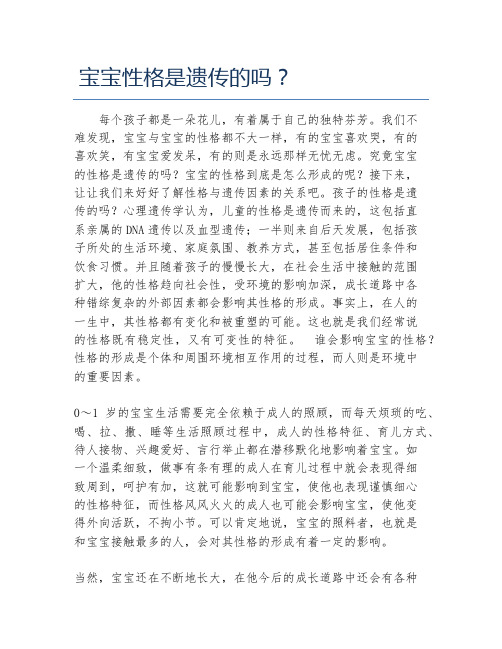 宝宝性格是遗传的吗？

每个孩子都是一朵花儿，有着属于自己的独特芬芳。我们不难发现，宝宝与宝宝的性格都不大一样，有的宝宝喜欢哭，有的喜欢笑，有宝宝爱发呆，有的则是永远那样无忧无虑。究竟宝宝的性格是遗传的吗？宝宝的性格到底是怎么形成的呢？接下来，让让我们来好好了解性格与遗传因素的关系吧。孩子的性格是遗传的吗？心理遗传学认为，儿童的性格是遗传而来的，这包括直系亲属的DNA遗传以及血型遗传；一半则来自后天发展，包括孩子所处的生活环境、家庭氛围、教养方式，甚至包括居住条件和饮食习惯。并且随着孩子的慢慢长大，在社会生活中接触的范围扩大，他的性格趋向社会性，受环境的影响加深，成长道路中各种错综复杂的外部因素都会影响其性格的形成。事实上，在人的一生中，其性格都有变化和被重塑的可能。这也就是我们经常说的性格既有稳定性，又有可变性的特征。　谁会影响宝宝的性格？性格的形成是个体和周围环境相互作用的过程，而人则是环境中的重要因素。

0～1 岁的宝宝生活需要完全依赖于成人的照顾，而每天烦琐的吃、喝、拉、撒、睡等生活照顾过程中，成人的性格特征、育儿方式、待人接物、兴趣爱好、言行举止都在潜移默化地影响着宝宝。如一个温柔细致，做事有条有理的成人在育儿过程中就会表现得细致周到，呵护有加，这就可能影响到宝宝，使他也表现谨慎细心的性格特征，而性格风风火火的成人也可能会影响宝宝，使他变得外向活跃，不拘小节。可以肯定地说，宝宝的照料者，也就是和宝宝接触最多的人，会对其性格的形成有着一定的影响。

当然，宝宝还在不断地长大，在他今后的成长道路中还会有各种